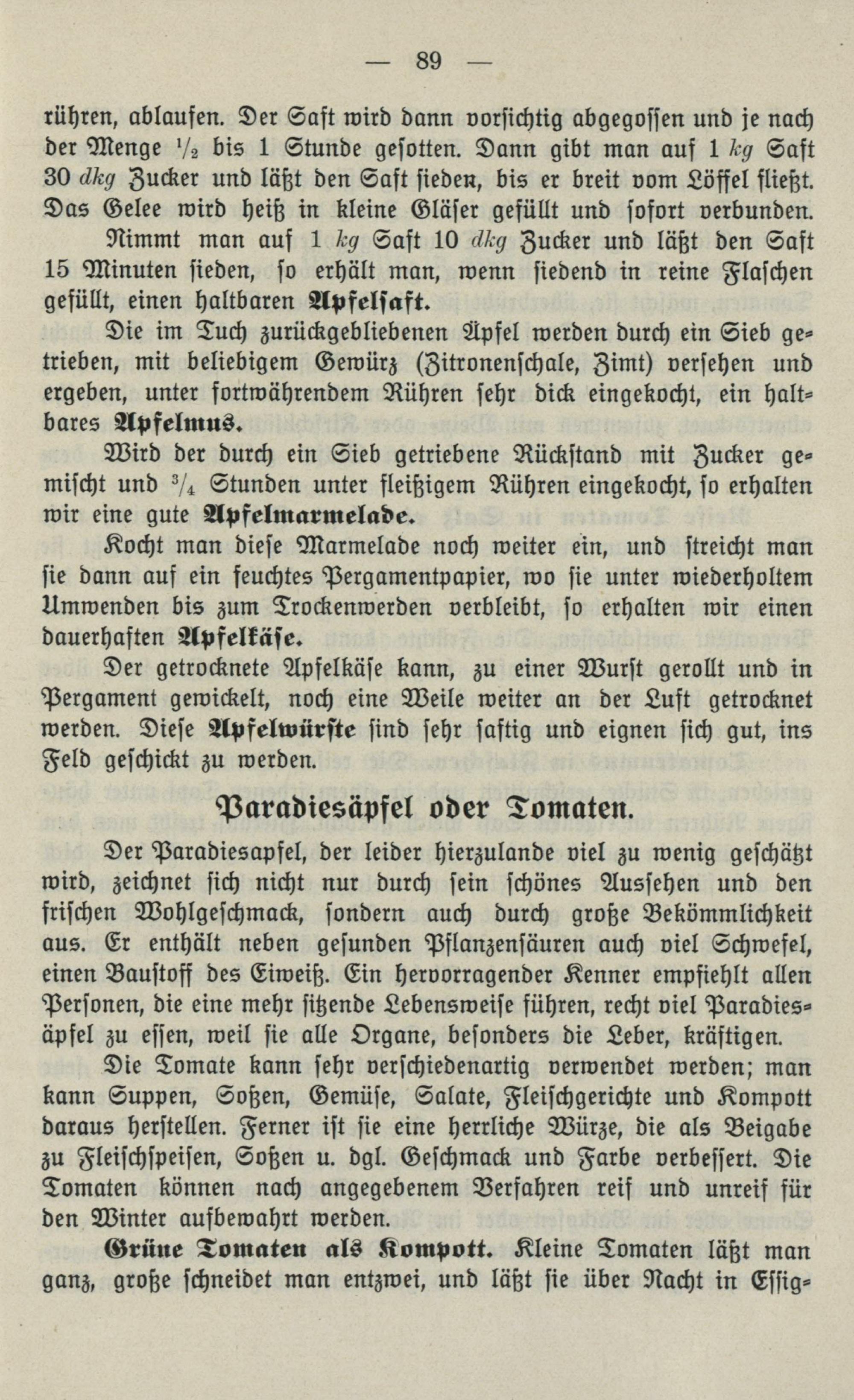 — 89 —

rühren, ablaufen. Der Saft wird dann vorsichtig abgegossen und je nach der Menge $\frac{1}{2}$ bis 1 Stunde gesotten. Dann gibt man auf 1 kg Saft 30 dkg Zucker und läßt den Saft sieden, bis er breit vom Löffel fließt. Das Gelee wird heiß in kleine Gläser gefüllt und sofort verbunden.

Nimmt man auf 1 kg Saft 10 dkg Zucker und läßt den Saft 15 Minuten sieden, so erhält man, wenn siedend in reine Flaschen gefüllt, einen haltbaren Apfelsaft.

Die im Tuch zurückgebliebenen Äpfel werden durch ein Sieb getrieben, mit beliebigem Gewürz (Zitronenschale, Zimt) versehen und ergeben, unter fortwährendem Rühren sehr dick eingekocht, ein haltbares Apfelmus.

Wird der durch ein Sieb getriebene Rückstand mit Zucker gemischt und $\frac{3}{4}$ Stunden unter fleißigem Rühren eingekocht, so erhalten wir eine gute Apfelmarmelade.

Kocht man diese Marmelade noch weiter ein, und streicht man sie dann auf ein feuchtes Pergamentpapier, wo sie unter wiederholtem Umwenden bis zum Trockenwerden verbleibt, so erhalten wir einen dauerhaften Apfelkäse.

Der getrocknete Apfelkäse kann, zu einer Wurst gerollt und in Pergament gewickelt, noch eine Weile weiter an der Luft getrocknet werden. Diese Apfelwürste sind sehr saftig und eignen sich gut, ins Feld geschickt zu werden.

Paradiesäpfel oder Tomaten.

Der Paradiesapfel, der leider hierzulande viel zu wenig geschätzt wird, zeichnet sich nicht nur durch sein schönes Aussehen und den frischen Wohlgeschmack, sondern auch durch große Bekömmlichkeit aus. Er enthält neben gesunden Pflanzensäuren auch viel Schwefel, einen Baustoff des Eiweiß. Ein hervorragender Kenner empfiehlt allen Personen, die eine mehr sitzende Lebensweise führen, recht viel Paradiesäpfel zu essen, weil sie alle Organe, besonders die Leber, kräftigen.

Die Tomate kann sehr verschiedenartig verwendet werden; man kann Suppen, Soßen, Gemüse, Salate, Fleischgerichte und Kompott daraus herstellen. Ferner ist sie eine herrliche Würze, die als Beigabe zu Fleischspeisen, Soßen u. dgl. Geschmack und Farbe verbessert. Die Tomaten können nach angegebenem Verfahren reif und unreif für den Winter aufbewahrt werden.

Grüne Tomaten als Kompott. Kleine Tomaten läßt man ganz, große schneidet man entzwei, und läßt sie über Nacht in Essig-